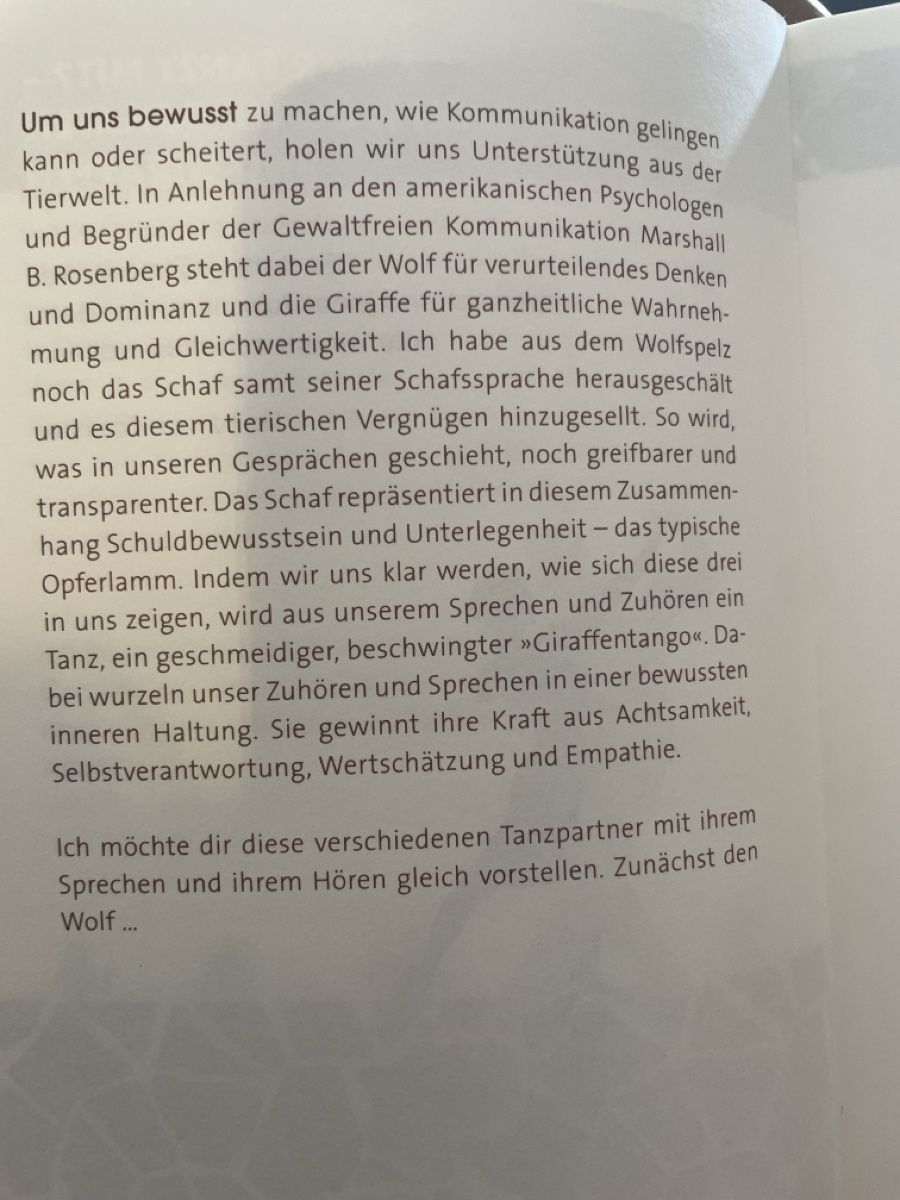 Um uns bewusst zu machen, wie Kommunikation gelingen kann oder scheitert, holen wir uns Unterstützung aus der Tierwelt. In Anlehnung an den amerikanischen Psychologen und Begründer der Gewaltfreien Kommunikation Marshall B. Rosenberg steht dabei der Wolf für verurteilendes Denken und Dominanz und die Giraffe für ganzheitliche Wahrnehmung und Gleichwertigkeit. Ich habe aus dem Wolfspelz noch das Schaf samt seiner Schafssprache herausgeschält und es diesem tierischen Vergnügen hinzugesellt. So wird, was in unseren Gesprächen geschieht, noch greifbarer und transparenter. Das Schaf repräsentiert in diesem Zusammenhang Schuldbewusstsein und Unterlegenheit – das typische Opferlamm. Indem wir uns klar werden, wie sich diese drei in uns zeigen, wird aus unserem Sprechen und Zuhören ein Tanz, ein geschmeidiger, beschwingter »Giraffentango«. Dabei wurzeln unser Zuhören und Sprechen in einer bewussten inneren Haltung. Sie gewinnt ihre Kraft aus Achtsamkeit, Selbstverantwortung, Wertschätzung und Empathie.

Ich möchte dir diese verschiedenen Tanzpartner mit ihrem Sprechen und ihrem Hören gleich vorstellen. Zunächst den Wolf ...